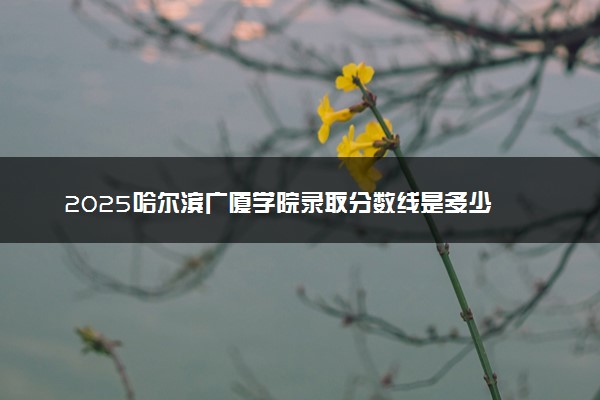 2025哈尔滨广厦学院录取分数线是多少